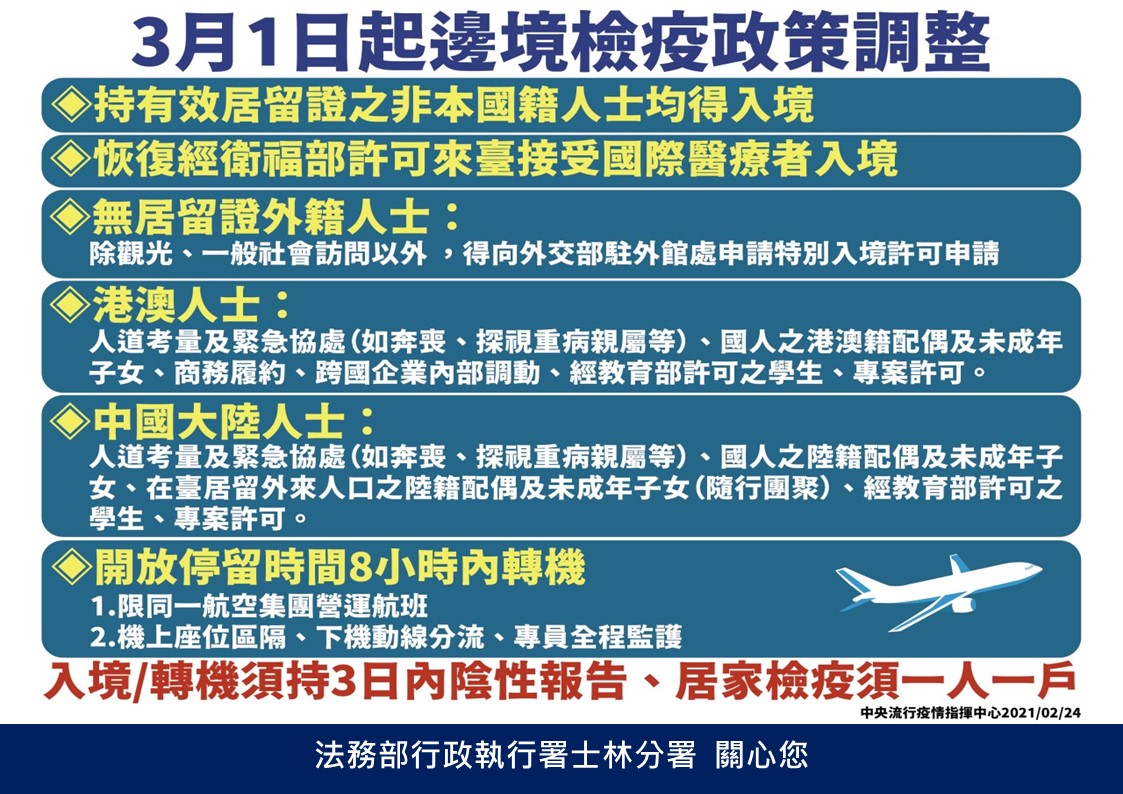 3月1日起邊境檢疫政策調整

◈持有效居留證之非本國籍人士均得入境

◈恢復經衛福部許可來臺接受國際醫療者入境

◈無居留證外籍人士：
除觀光、一般社會訪問以外 ，得向外交部駐外館處申請特別入境許可申請

◈港澳人士：
人道考量及緊急協處(如奔喪、探視重病親屬等)、國人之港澳籍配偶及未成年子女、商務履約、跨國企業內部調動、經教育部許可之學生、專案許可。

◈中國大陸人士：
人道考量及緊急協處(如奔喪、探視重病親屬等)、國人之陸籍配偶及未成年子女、在臺居留外來人口之陸籍配偶及未成年子女(隨行團聚)、經教育部許可之學生、專案許可。

◈開放停留時間8小時內轉機
1.限同一航空集團營運航班
2.機上座位區隔、下機動線分流、專員全程監護

入境/轉機須持3日內陰性報告、居家檢疫須一人一戶

中央流行疫情指揮中心2021/02/24

法務部行政執行署士林分署 關心您